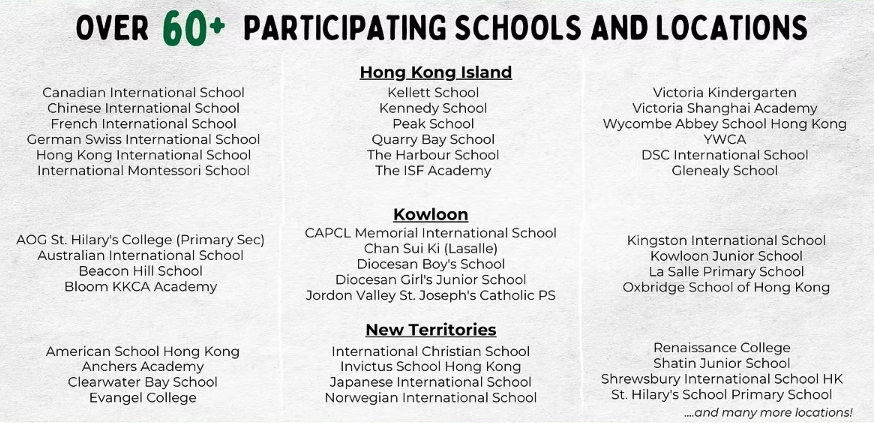 OVER 60+ PARTICIPATING SCHOOLS AND LOCATIONS

Hong Kong Island

Canadian International School
Chinese International School
French International School
German Swiss International School
Hong Kong International School
International Montessori School

Kellett School
Kennedy School
Peak School
Quarry Bay School
The Harbour School
The ISF Academy

Victoria Kindergarten
Victoria Shanghai Academy
Wycombe Abbey School Hong Kong
YWCA
DSC International School
Glenealy School

Kowloon

AOG St. Hilary's College (Primary Sec)
Australian International School
Beacon Hill School
Bloom KKCA Academy

CAPCL Memorial International School
Chan Sui Ki (Lasalle)
Diocesan Boy's School
Diocesan Girl's Junior School
Jordon Valley St. Joseph's Catholic PS

Kingston International School
Kowloon Junior School
La Salle Primary School
Oxbridge School of Hong Kong

New Territories

American School Hong Kong
Anchers Academy
Clearwater Bay School
Evangel College

International Christian School
Invictus School Hong Kong
Japanese International School
Norwegian International School

Renaissance College
Shatin Junior School
Shrewsbury International School HK
St. Hilary's School Primary School

....and many more locations!